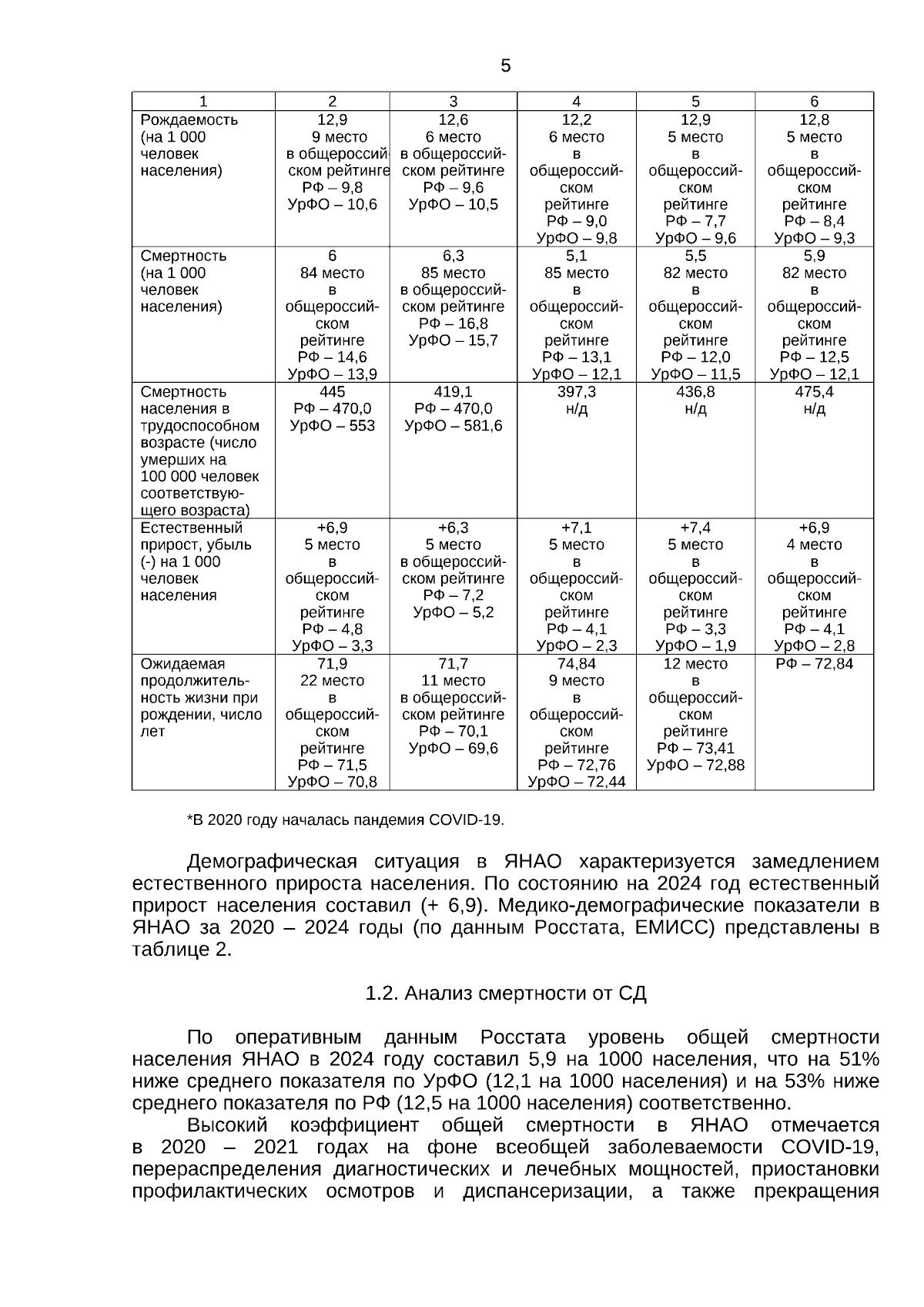 5

| 1 | 2 | 3 | 4 | 5 | 6 |
|---|---|---|---|---|---|
| Рождаемость (на 1 000 человек населения) | 12,9 9 место в общероссийском рейтинге РФ – 9,8 УрФО – 10,6 | 12,6 6 место в общероссийском рейтинге РФ – 9,6 УрФО – 10,5 | 12,2 6 место в общероссийском рейтинге РФ – 9,0 УрФО – 9,8 | 12,9 5 место в общероссийском рейтинге РФ – 7,7 УрФО – 9,6 | 12,8 5 место в общероссийском рейтинге РФ – 8,4 УрФО – 9,3 |
| Смертность (на 1 000 человек населения) | 6 84 место в общероссийском рейтинге РФ – 14,6 УрФО – 13,9 | 6,3 85 место в общероссийском рейтинге РФ – 16,8 УрФО – 15,7 | 5,1 85 место в общероссийском рейтинге РФ – 13,1 УрФО – 12,1 | 5,5 82 место в общероссийском рейтинге РФ – 12,0 УрФО – 11,5 | 5,9 82 место в общероссийском рейтинге РФ – 12,5 УрФО – 12,1 |
| Смертность населения в трудоспособном возрасте (число умерших на 100 000 человек соответствующего возраста) | 445 РФ – 470,0 УрФО – 553 | 419,1 РФ – 470,0 УрФО – 581,6 | 397,3 н/д | 436,8 н/д | 475,4 н/д |
| Естественный прирост, убыль (-) на 1 000 человек населения | +6,9 5 место в общероссийском рейтинге РФ – 4,8 УрФО – 3,3 | +6,3 5 место в общероссийском рейтинге РФ – 7,2 УрФО – 5,2 | +7,1 5 место в общероссийском рейтинге РФ – 4,1 УрФО – 2,3 | +7,4 5 место в общероссийском рейтинге РФ – 3,3 УрФО – 1,9 | +6,9 4 место в общероссийском рейтинге РФ – 4,1 УрФО – 2,8 |
| Ожидаемая продолжительность жизни при рождении, число лет | 71,9 22 место в общероссийском рейтинге РФ – 71,5 УрФО – 70,8 | 71,7 11 место в общероссийском рейтинге РФ – 70,1 УрФО – 69,6 | 74,84 9 место в общероссийском рейтинге РФ – 72,76 УрФО – 72,44 | 12 место в общероссийском рейтинге РФ – 73,41 УрФО – 72,88 | РФ – 72,84 |

*В 2020 году началась пандемия COVID-19.

Демографическая ситуация в ЯНАО характеризуется замедлением естественного прироста населения. По состоянию на 2024 год естественный прирост населения составил (+ 6,9). Медико-демографические показатели в ЯНАО за 2020 – 2024 годы (по данным Росстата, ЕМИСС) представлены в таблице 2.

1.2. Анализ смертности от СД

По оперативным данным Росстата уровень общей смертности населения ЯНАО в 2024 году составил 5,9 на 1000 населения, что на 51% ниже среднего показателя по УрФО (12,1 на 1000 населения) и на 53% ниже среднего показателя по РФ (12,5 на 1000 населения) соответственно.

Высокий коэффициент общей смертности в ЯНАО отмечается в 2020 – 2021 годах на фоне всеобщей заболеваемости COVID-19, перераспределения диагностических и лечебных мощностей, приостановки профилактических осмотров и диспансеризации, а также прекращения